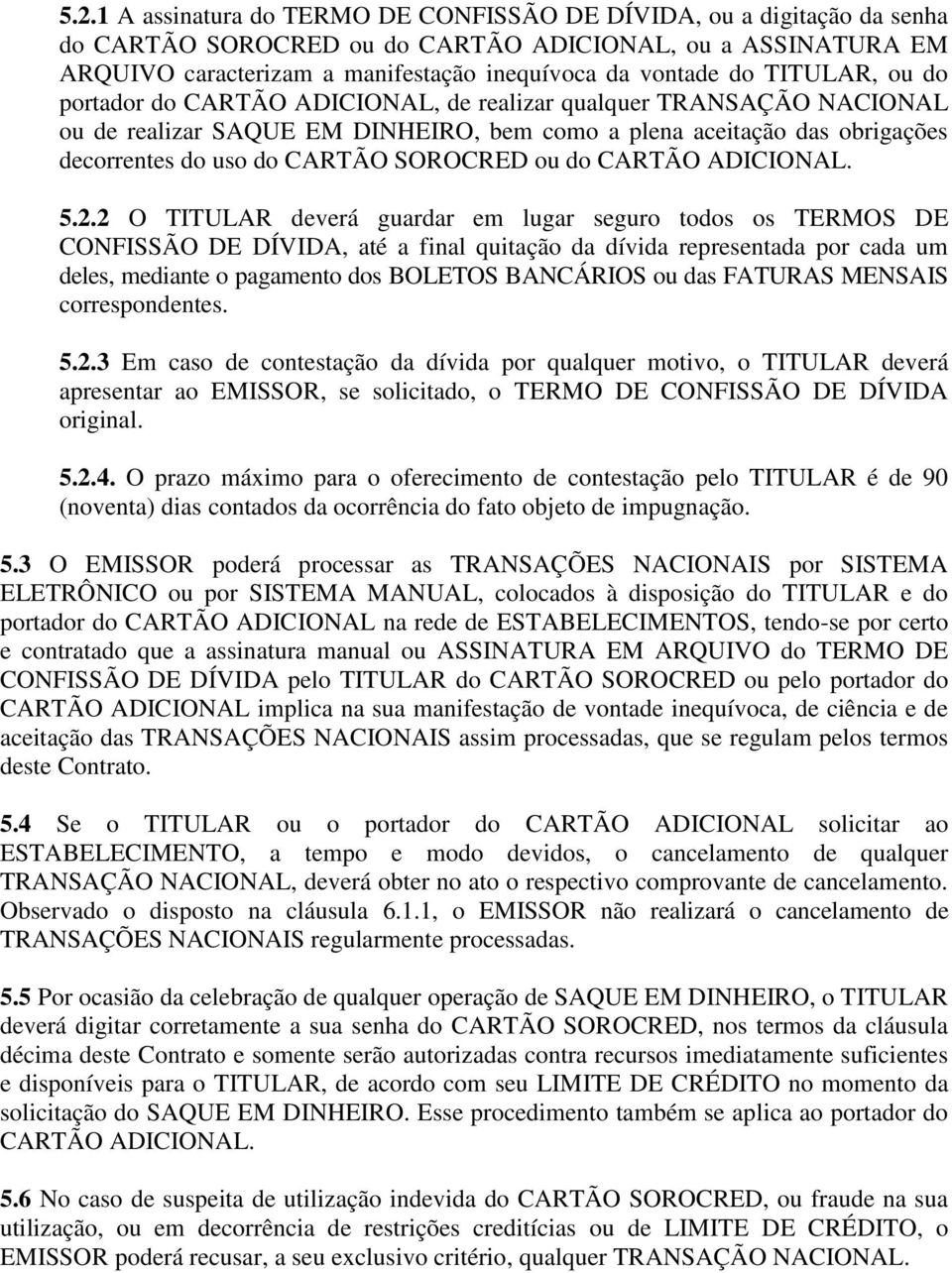 5.2.1 A assinatura do TERMO DE CONFISSÃO DE DÍVIDA, ou a digitação da senha do CARTÃO SOROCRED ou do CARTÃO ADICIONAL, ou a ASSINATURA EM ARQUIVO caracterizam a manifestação inequívoca da vontade do TITULAR, ou do portador do CARTÃO ADICIONAL, de realizar qualquer TRANSAÇÃO NACIONAL ou de realizar SAQUE EM DINHEIRO, bem como a plena aceitação das obrigações decorrentes do uso do CARTÃO SOROCRED ou do CARTÃO ADICIONAL.

5.2.2 O TITULAR deverá guardar em lugar seguro todos os TERMOS DE CONFISSÃO DE DÍVIDA, até a final quitação da dívida representada por cada um deles, mediante o pagamento dos BOLETOS BANCÁRIOS ou das FATURAS MENSAIS correspondentes.

5.2.3 Em caso de contestação da dívida por qualquer motivo, o TITULAR deverá apresentar ao EMISSOR, se solicitado, o TERMO DE CONFISSÃO DE DÍVIDA original.

5.2.4. O prazo máximo para o oferecimento de contestação pelo TITULAR é de 90 (noventa) dias contados da ocorrência do fato objeto de impugnação.

5.3 O EMISSOR poderá processar as TRANSAÇÕES NACIONAIS por SISTEMA ELETRÔNICO ou por SISTEMA MANUAL, colocados à disposição do TITULAR e do portador do CARTÃO ADICIONAL na rede de ESTABELECIMENTOS, tendo-se por certo e contratado que a assinatura manual ou ASSINATURA EM ARQUIVO do TERMO DE CONFISSÃO DE DÍVIDA pelo TITULAR do CARTÃO SOROCRED ou pelo portador do CARTÃO ADICIONAL implica na sua manifestação de vontade inequívoca, de ciência e de aceitação das TRANSAÇÕES NACIONAIS assim processadas, que se regulam pelos termos deste Contrato.

5.4 Se o TITULAR ou o portador do CARTÃO ADICIONAL solicitar ao ESTABELECIMENTO, a tempo e modo devidos, o cancelamento de qualquer TRANSAÇÃO NACIONAL, deverá obter no ato o respectivo comprovante de cancelamento. Observado o disposto na cláusula 6.1.1, o EMISSOR não realizará o cancelamento de TRANSAÇÕES NACIONAIS regularmente processadas.

5.5 Por ocasião da celebração de qualquer operação de SAQUE EM DINHEIRO, o TITULAR deverá digitar corretamente a sua senha do CARTÃO SOROCRED, nos termos da cláusula décima deste Contrato e somente serão autorizadas contra recursos imediatamente suficientes e disponíveis para o TITULAR, de acordo com seu LIMITE DE CRÉDITO no momento da solicitação do SAQUE EM DINHEIRO. Esse procedimento também se aplica ao portador do CARTÃO ADICIONAL.

5.6 No caso de suspeita de utilização indevida do CARTÃO SOROCRED, ou fraude na sua utilização, ou em decorrência de restrições creditícias ou de LIMITE DE CRÉDITO, o EMISSOR poderá recusar, a seu exclusivo critério, qualquer TRANSAÇÃO NACIONAL.